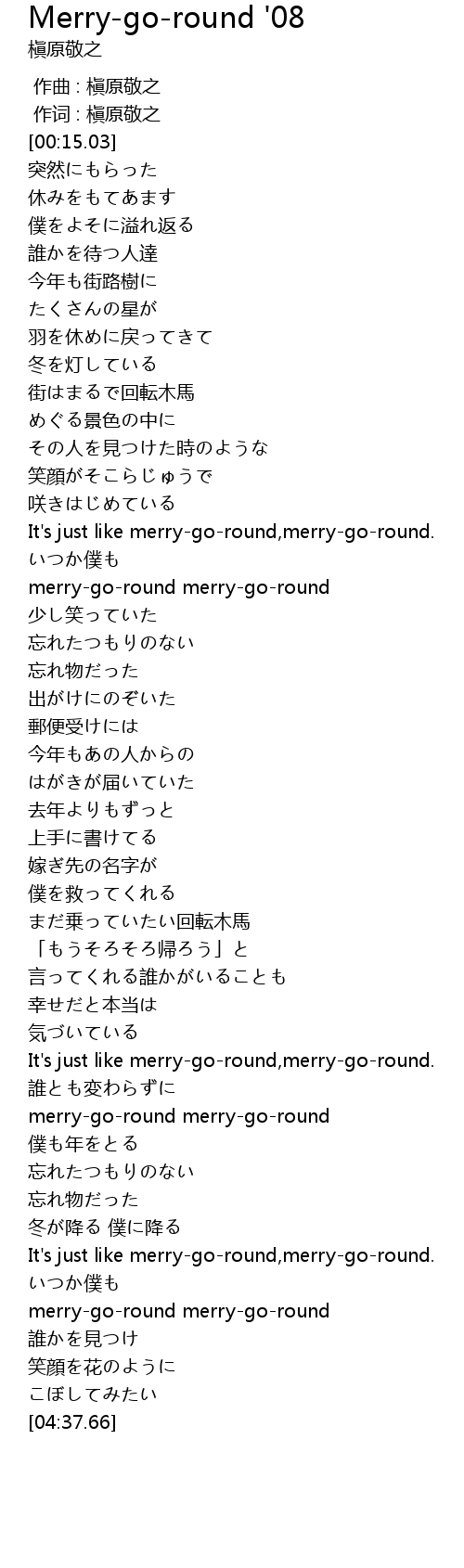 Merry-go-round '08
槇原敬之

作曲 : 槇原敬之
作词 : 槇原敬之
[00:15.03]
突然にもらった
休みをもてあます
僕をよそに溢れ返る
誰かを待つ人達
今年も街路樹に
たくさんの星が
羽を休めに戻ってきて
冬を灯している
街はまるで回転木馬
めぐる景色の中に
その人を見つけた時のような
笑顔がそこらじゅうで
咲きはじめている
It's just like merry-go-round,merry-go-round.
いつか僕も
merry-go-round merry-go-round
少し笑っていた
忘れたつもりのない
忘れ物だった
出がけにのぞいた
郵便受けには
今年もあの人からの
はがきが届いていた
去年よりもずっと
上手に書けてる
嫁ぎ先の名字が
僕を救ってくれる
まだ乗っていたい回転木馬
「もうそろそろ帰ろう」と
言ってくれる誰かがいることも
幸せだと本当は
気づいている
It's just like merry-go-round,merry-go-round.
誰とも変わらずに
merry-go-round merry-go-round
僕も年をとる
忘れたつもりのない
忘れ物だった
冬が降る 僕に降る
It's just like merry-go-round,merry-go-round.
いつか僕も
merry-go-round merry-go-round
誰かを見つけ
笑顔を花のように
こぼしてみたい
[04:37.66]